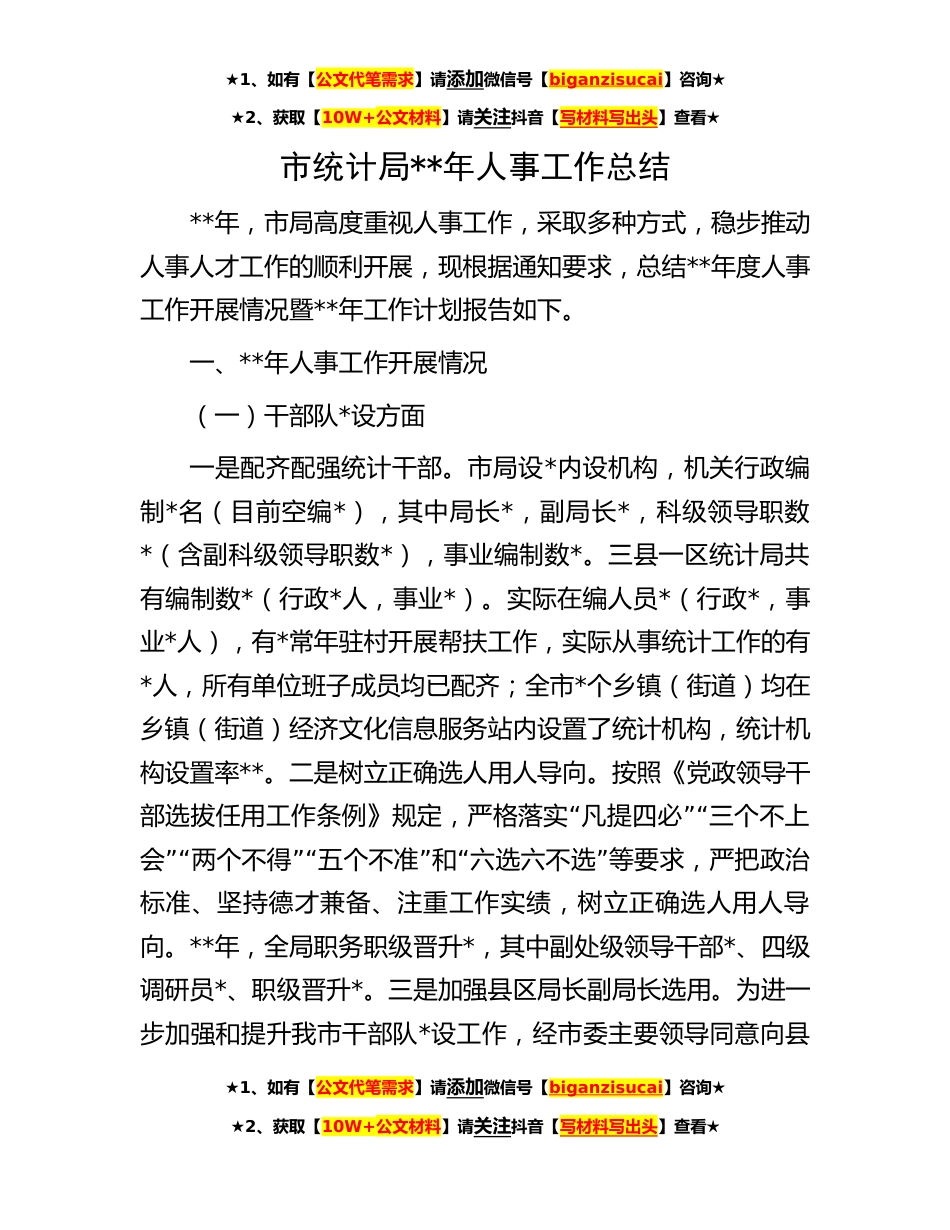 ★1、如有【公文代笔需求】请添加微信号【biganzisucai】咨询★

★2、获取【10W+公文材料】请关注抖音【写材料写出头】查看★

市统计局**年人事工作总结

**年，市局高度重视人事工作，采取多种方式，稳步推动人事人才工作的顺利开展，现根据通知要求，总结**年度人事工作开展情况暨**年工作计划报告如下。

一、**年人事工作开展情况

（一）干部队*设方面

一是配齐配强统计干部。市局设*内设机构，机关行政编制*名（目前空编*），其中局长*，副局长*，科级领导职数*（含副科级领导职数*），事业编制数*。三县一区统计局共有编制数*（行政*人，事业*）。实际在编人员*（行政*，事业*人），有*常年驻村开展帮扶工作，实际从事统计工作的有*人，所有单位班子成员均已配齐；全市*个乡镇（街道）均在乡镇（街道）经济文化信息服务站内设置了统计机构，统计机构设置率**。二是树立正确选人用人导向。按照《党政领导干部选拔任用工作条例》规定，严格落实“凡提四必”“三个不上会”“两个不得”“五个不准”和“六选六不选”等要求，严把政治标准、坚持德才兼备、注重工作实绩，树立正确选人用人导向。**年，全局职务职级晋升*，其中副处级领导干部*、四级调研员*、职级晋升*。三是加强县区局长副局长选用。为进一步加强和提升我市干部队*设工作，经市委主要领导同意向县

★1、如有【公文代笔需求】请添加微信号【biganzisucai】咨询★

★2、获取【10W+公文材料】请关注抖音【写材料写出头】查看★